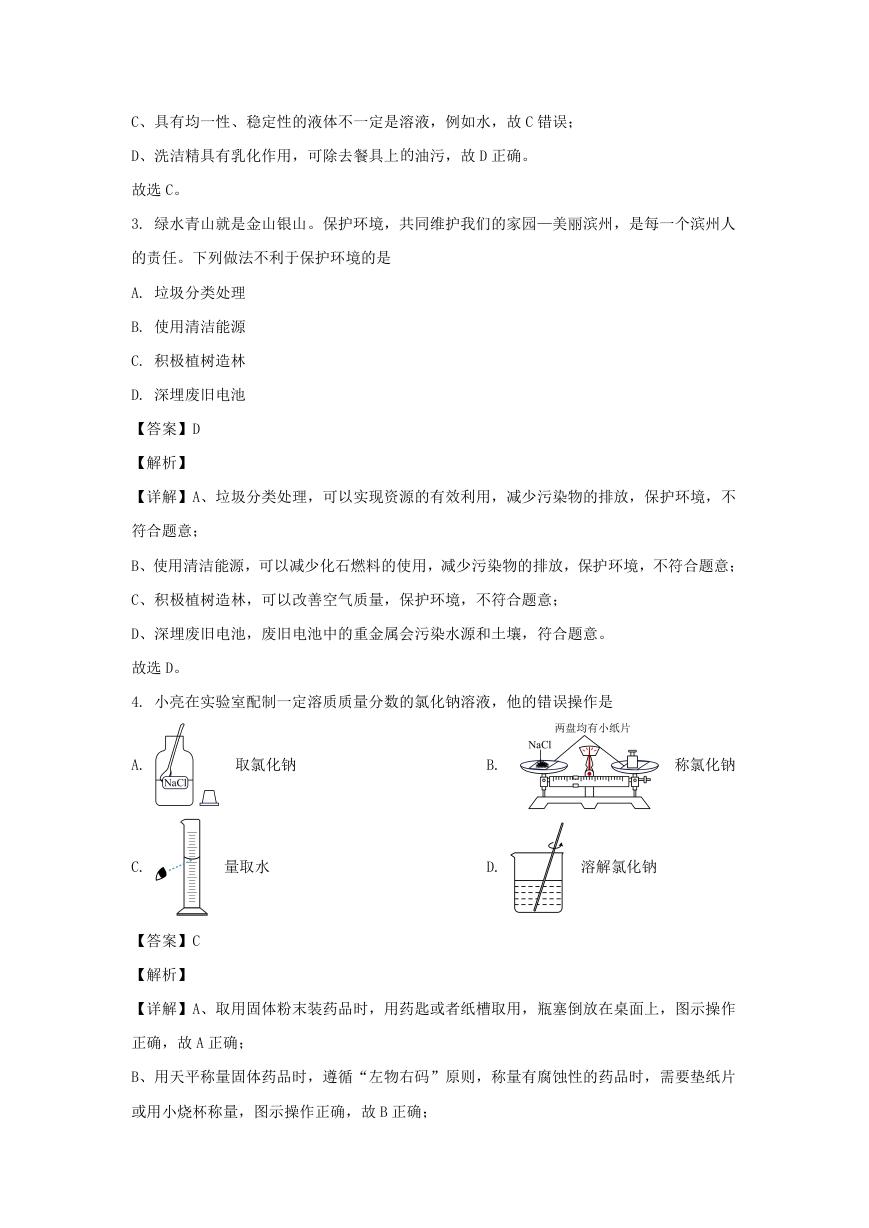 C、具有均一性、稳定性的液体不一定是溶液，例如水，故 C 错误；

D、洗洁精具有乳化作用，可除去餐具上的油污，故 D 正确。

故选 C。

3. 绿水青山就是金山银山。保护环境，共同维护我们的家园—美丽滨州，是每一个滨州人的责任。下列做法不利于保护环境的是

A. 垃圾分类处理

B. 使用清洁能源

C. 积极植树造林

D. 深埋废旧电池

【答案】D

【解析】

【详解】A、垃圾分类处理，可以实现资源的有效利用，减少污染物的排放，保护环境，不符合题意；

B、使用清洁能源，可以减少化石燃料的使用，减少污染物的排放，保护环境，不符合题意；

C、积极植树造林，可以改善空气质量，保护环境，不符合题意；

D、深埋废旧电池，废旧电池中的重金属会污染水源和土壤，符合题意。

故选 D。

4. 小亮在实验室配制一定溶质质量分数的氯化钠溶液，他的错误操作是

A. NaCl 取氯化钠

B. 两盘均有小纸片 NaCl 称氯化钠

C. 量取水

D. 溶解氯化钠

【答案】C

【解析】

【详解】A、取用固体粉末装药品时，用药匙或者纸槽取用，瓶塞倒放在桌面上，图示操作正确，故 A 正确；

B、用天平称量固体药品时，遵循“左物右码”原则，称量有腐蚀性的药品时，需要垫纸片或用小烧杯称量，图示操作正确，故 B 正确；